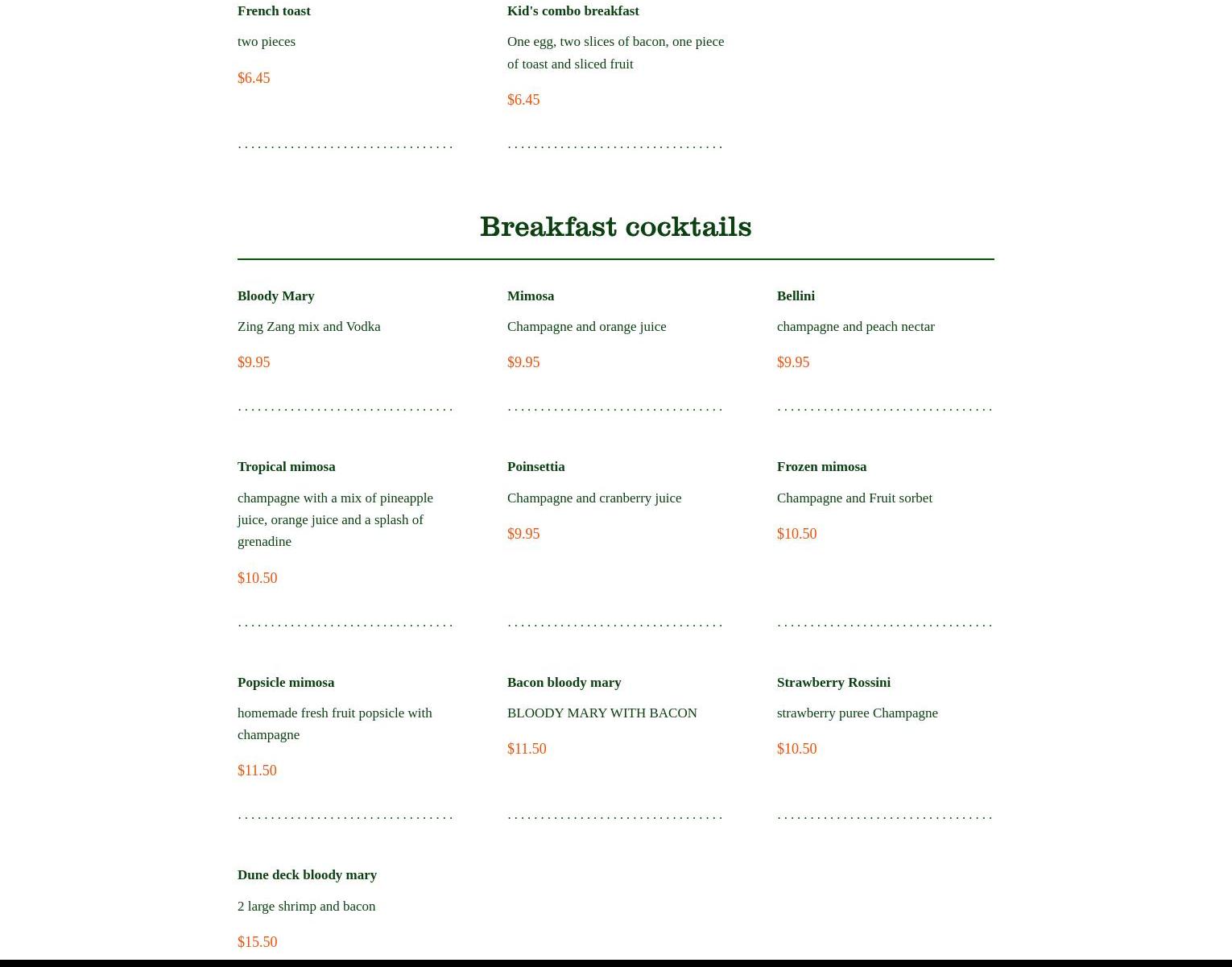 French toast

two pieces

$6.45

Kid's combo breakfast

One egg, two slices of bacon, one piece of toast and sliced fruit

$6.45

Breakfast cocktails

Bloody Mary

Zing Zang mix and Vodka

$9.95

Mimosa

Champagne and orange juice

$9.95

Bellini

champagne and peach nectar

$9.95

Tropical mimosa

champagne with a mix of pineapple juice, orange juice and a splash of grenadine

$10.50

Poinsettia

Champagne and cranberry juice

$9.95

Frozen mimosa

Champagne and Fruit sorbet

$10.50

Popsicle mimosa

homemade fresh fruit popsicle with champagne

$11.50

Bacon bloody mary

BLOODY MARY WITH BACON

$11.50

Strawberry Rossini

strawberry puree Champagne

$10.50

Dune deck bloody mary

2 large shrimp and bacon

$15.50